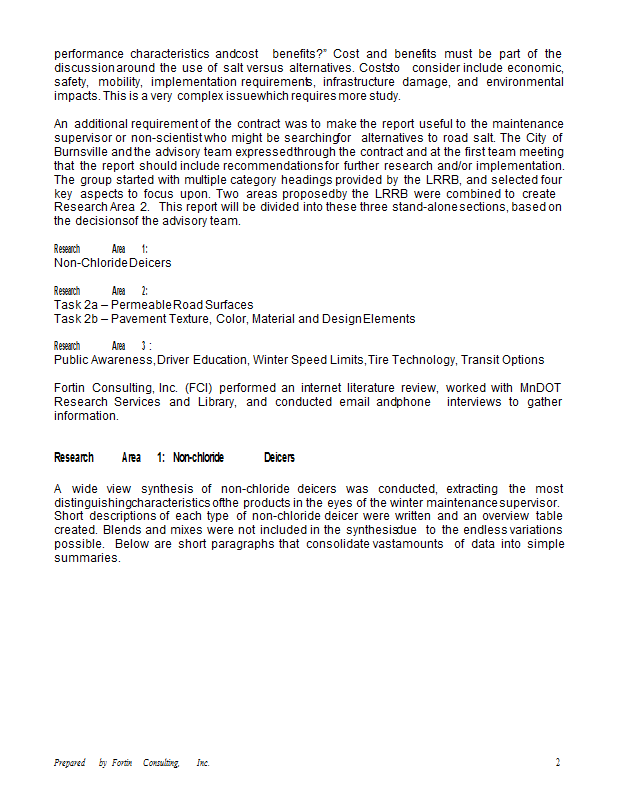 performance characteristics andcost benefits?" Cost and benefits must be part of the discussion around the use of salt versus alternatives. Coststo consider include economic, safety, mobility, implementation requirements, infrastructure damage, and environmental impacts. This is a very complex issuewhich requires more study.

An additional requirement of the contract was to make the report useful to the maintenance supervisor or non-scientist who might be searchingfor alternatives to road salt. The City of Burnsville and the advisory team expressedthrough the contract and at the first team meeting that the report should include recommendations for further research and/or implementation. The group started with multiple category headings provided by the LRRB, and selected four key aspects to focus upon. Two areas proposedby the LRRB were combined to create Research Area 2. This report will be divided into these three stand-alonesections, based on the decisionsof the advisory team.

Research Area 1:
Non-Chloride Deicers

Research Area 2:
Task 2a – Permeable Road Surfaces
Task 2b – Pavement Texture, Color, Material and Design Elements

Research Area 3 :
Public Awareness, Driver Education, Winter Speed Limits, Tire Technology, Transit Options

Fortin Consulting, Inc. (FCI) performed an internet literature review, worked with MnDOT Research Services and Library, and conducted email andphone interviews to gather information.

Research Area 1: Non-chloride Deicers

A wide view synthesis of non-chloride deicers was conducted, extracting the most distinguishingcharacteristics ofthe products in the eyes of the winter maintenance supervisor. Short descriptions of each type of non-chloride deicer were written and an overview table created. Blends and mixes were not included in the synthesisdue to the endless variations possible. Below are short paragraphs that consolidate vastamounts of data into simple summaries.

Prepared by Fortin Consulting, Inc.

2